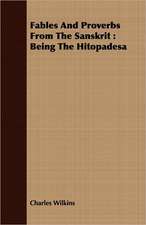 Fables And Proverbs From The Sanskrit : Being The Hitopadesa

Charles Wilkins